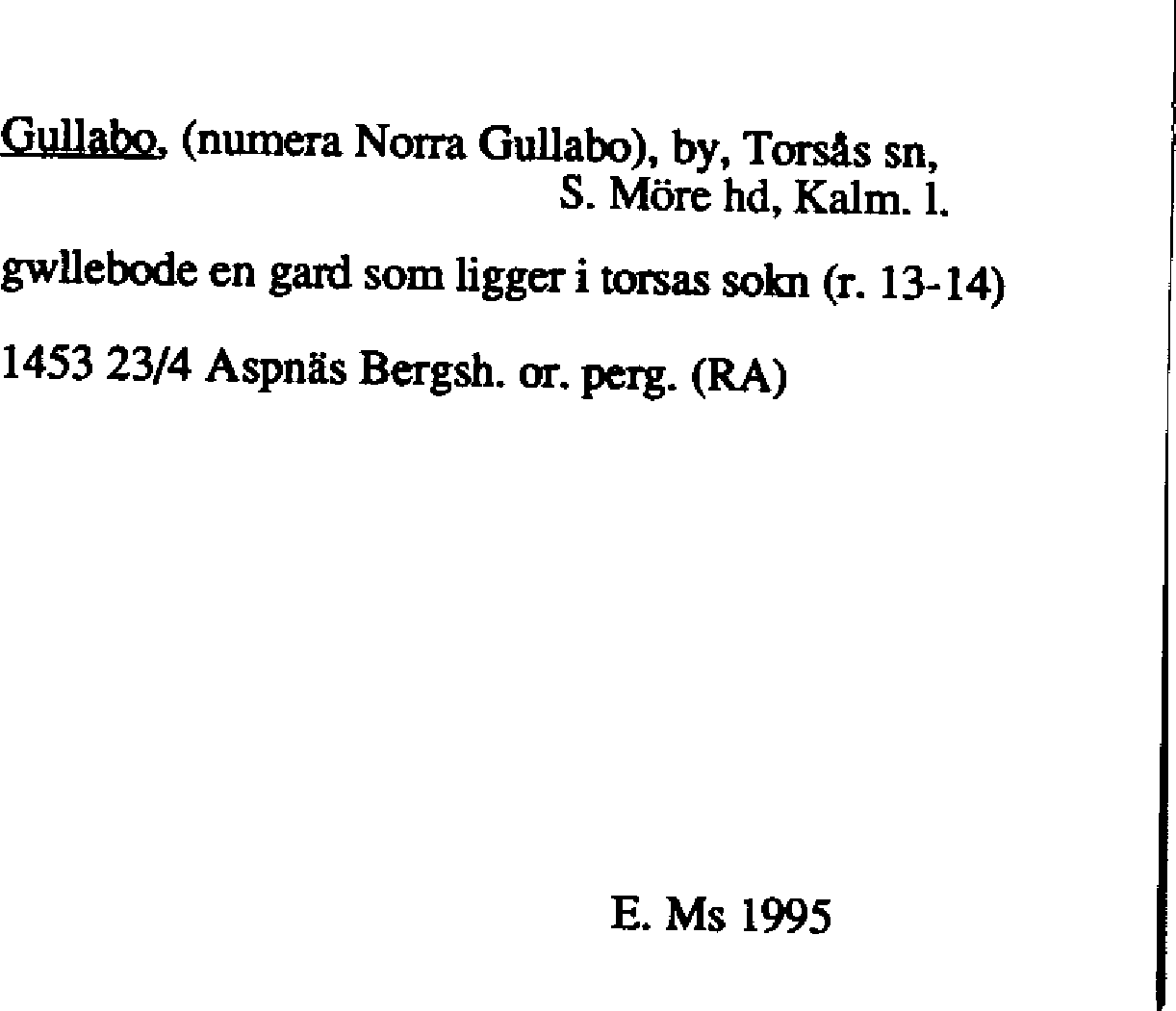 Gullabo, (numera Norra Gullabo), by, Torsås sn, S. Möre hd, Kalm. l.

gwllebode en gard som ligger i torsas sokn (r. 13-14)

1453 23/4 Aspnäs Bergsh. or. perg. (RA)

E. Ms 1995